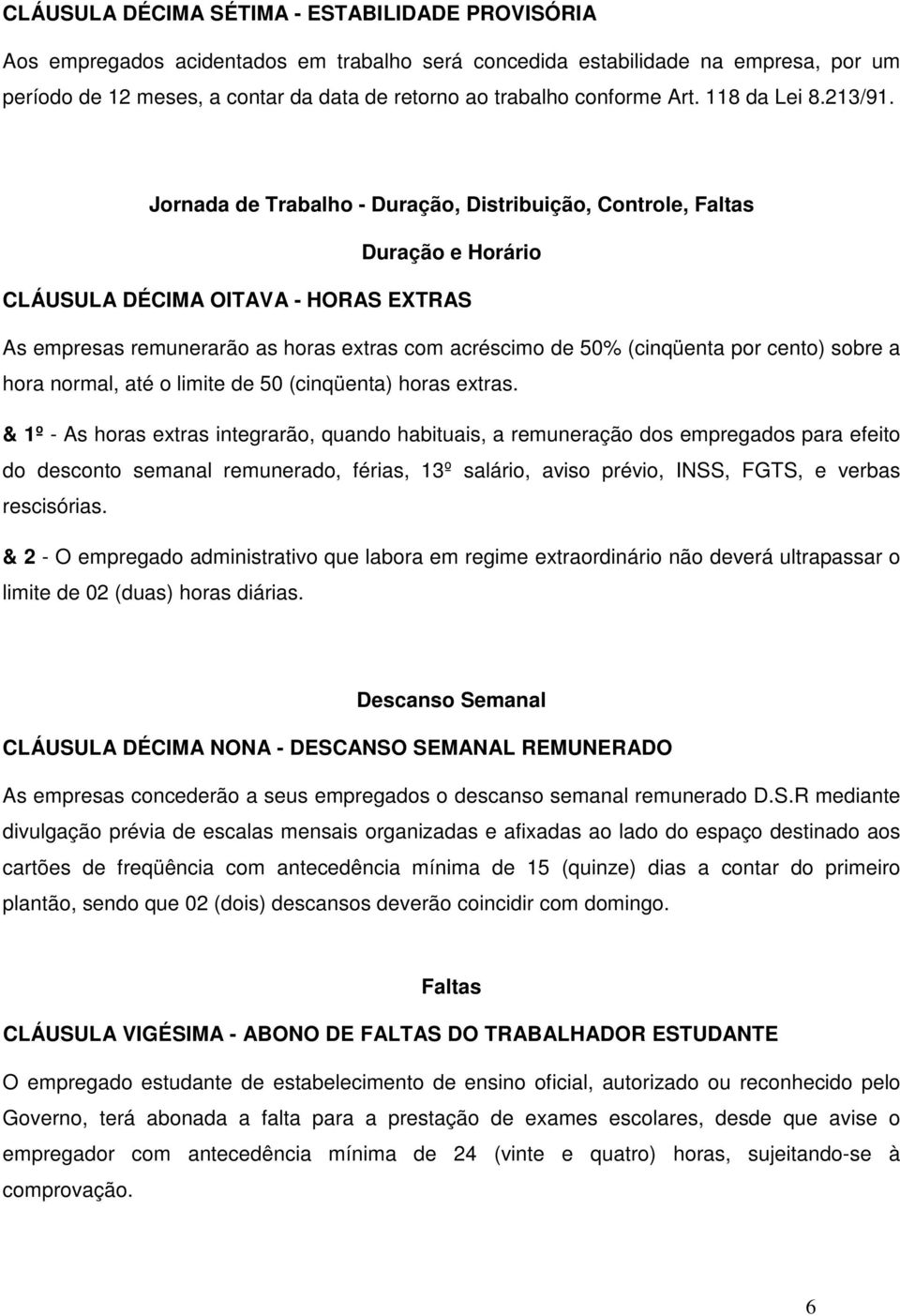 CLÁUSULA DÉCIMA SÉTIMA - ESTABILIDADE PROVISÓRIA

Aos empregados acidentados em trabalho será concedida estabilidade na empresa, por um período de 12 meses, a contar da data de retorno ao trabalho conforme Art. 118 da Lei 8.213/91.

Jornada de Trabalho - Duração, Distribuição, Controle, Faltas

Duração e Horário

CLÁUSULA DÉCIMA OITAVA - HORAS EXTRAS

As empresas remunerarão as horas extras com acréscimo de 50% (cinqüenta por cento) sobre a hora normal, até o limite de 50 (cinqüenta) horas extras.

& 1º - As horas extras integrarão, quando habituais, a remuneração dos empregados para efeito do desconto semanal remunerado, férias, 13º salário, aviso prévio, INSS, FGTS, e verbas rescisórias.

& 2 - O empregado administrativo que labora em regime extraordinário não deverá ultrapassar o limite de 02 (duas) horas diárias.

Descanso Semanal

CLÁUSULA DÉCIMA NONA - DESCANSO SEMANAL REMUNERADO

As empresas concederão a seus empregados o descanso semanal remunerado D.S.R mediante divulgação prévia de escalas mensais organizadas e afixadas ao lado do espaço destinado aos cartões de freqüência com antecedência mínima de 15 (quinze) dias a contar do primeiro plantão, sendo que 02 (dois) descansos deverão coincidir com domingo.

Faltas

CLÁUSULA VIGÉSIMA - ABONO DE FALTAS DO TRABALHADOR ESTUDANTE

O empregado estudante de estabelecimento de ensino oficial, autorizado ou reconhecido pelo Governo, terá abonada a falta para a prestação de exames escolares, desde que avise o empregador com antecedência mínima de 24 (vinte e quatro) horas, sujeitando-se à comprovação.

6